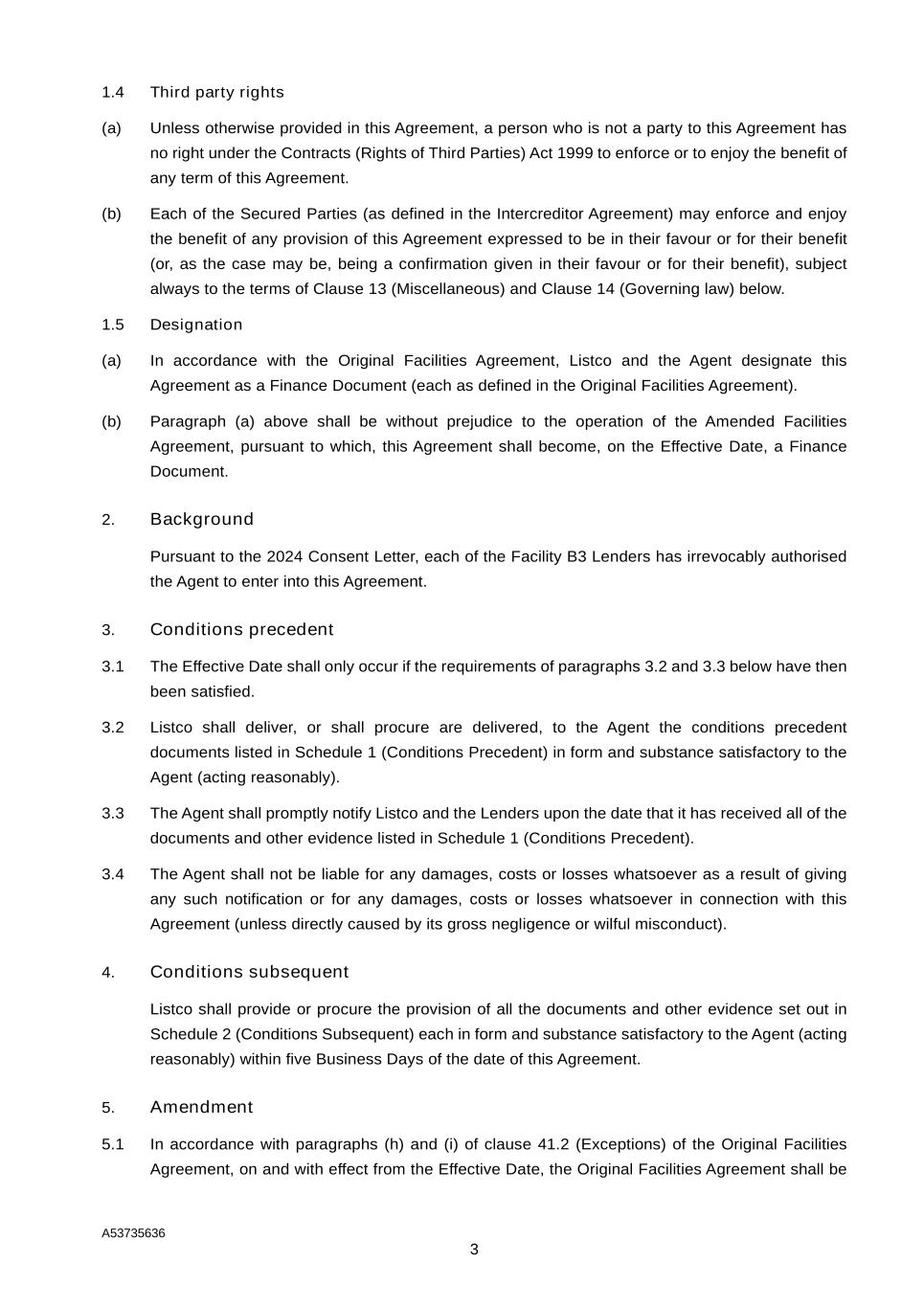 1.4 Third party rights

(a) Unless otherwise provided in this Agreement, a person who is not a party to this Agreement has no right under the Contracts (Rights of Third Parties) Act 1999 to enforce or to enjoy the benefit of any term of this Agreement.

(b) Each of the Secured Parties (as defined in the Intercreditor Agreement) may enforce and enjoy the benefit of any provision of this Agreement expressed to be in their favour or for their benefit (or, as the case may be, being a confirmation given in their favour or for their benefit), subject always to the terms of Clause 13 (Miscellaneous) and Clause 14 (Governing law) below.

1.5 Designation

(a) In accordance with the Original Facilities Agreement, Listco and the Agent designate this Agreement as a Finance Document (each as defined in the Original Facilities Agreement).

(b) Paragraph (a) above shall be without prejudice to the operation of the Amended Facilities Agreement, pursuant to which, this Agreement shall become, on the Effective Date, a Finance Document.

2. Background

Pursuant to the 2024 Consent Letter, each of the Facility B3 Lenders has irrevocably authorised the Agent to enter into this Agreement.

3. Conditions precedent

3.1 The Effective Date shall only occur if the requirements of paragraphs 3.2 and 3.3 below have then been satisfied.

3.2 Listco shall deliver, or shall procure are delivered, to the Agent the conditions precedent documents listed in Schedule 1 (Conditions Precedent) in form and substance satisfactory to the Agent (acting reasonably).

3.3 The Agent shall promptly notify Listco and the Lenders upon the date that it has received all of the documents and other evidence listed in Schedule 1 (Conditions Precedent).

3.4 The Agent shall not be liable for any damages, costs or losses whatsoever as a result of giving any such notification or for any damages, costs or losses whatsoever in connection with this Agreement (unless directly caused by its gross negligence or wilful misconduct).

4. Conditions subsequent

Listco shall provide or procure the provision of all the documents and other evidence set out in Schedule 2 (Conditions Subsequent) each in form and substance satisfactory to the Agent (acting reasonably) within five Business Days of the date of this Agreement.

5. Amendment

5.1 In accordance with paragraphs (h) and (i) of clause 41.2 (Exceptions) of the Original Facilities Agreement, on and with effect from the Effective Date, the Original Facilities Agreement shall be

A53735636

3